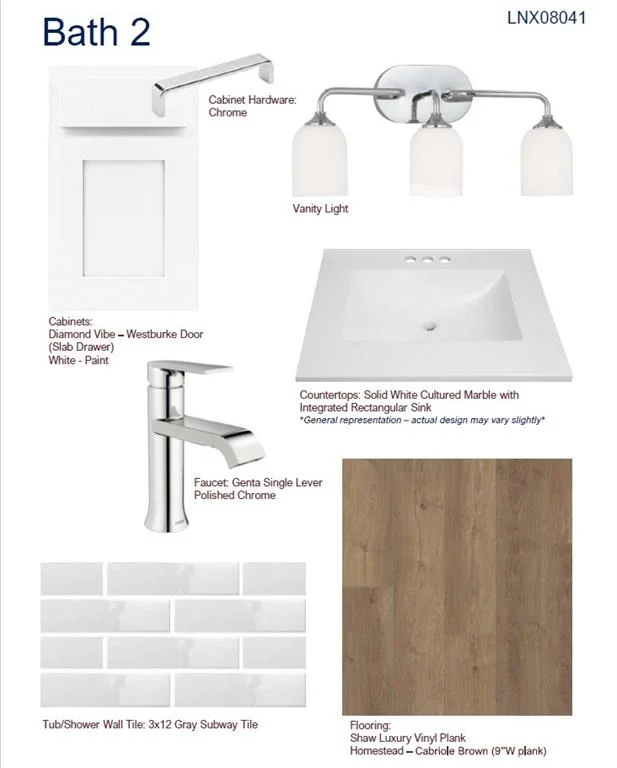 Bath 2

LNX08041

Cabinet Hardware: Chrome

Vanity Light

Cabinets:
Diamond Vibe – Westburke Door (Slab Drawer)
White - Paint

Countertops: Solid White Cultured Marble with Integrated Rectangular Sink
*General representation – actual design may vary slightly*

Faucet: Genta Single Lever Polished Chrome

Tub/Shower Wall Tile: 3x12 Gray Subway Tile

Flooring:
Shaw Luxury Vinyl Plank
Homestead – Cabriole Brown (9"W plank)